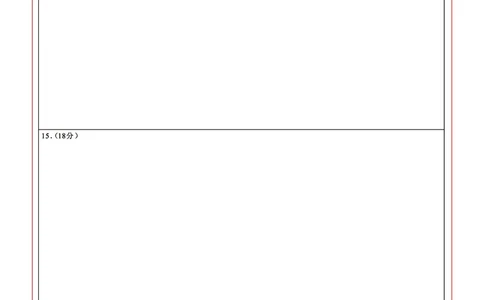 15.（18分）